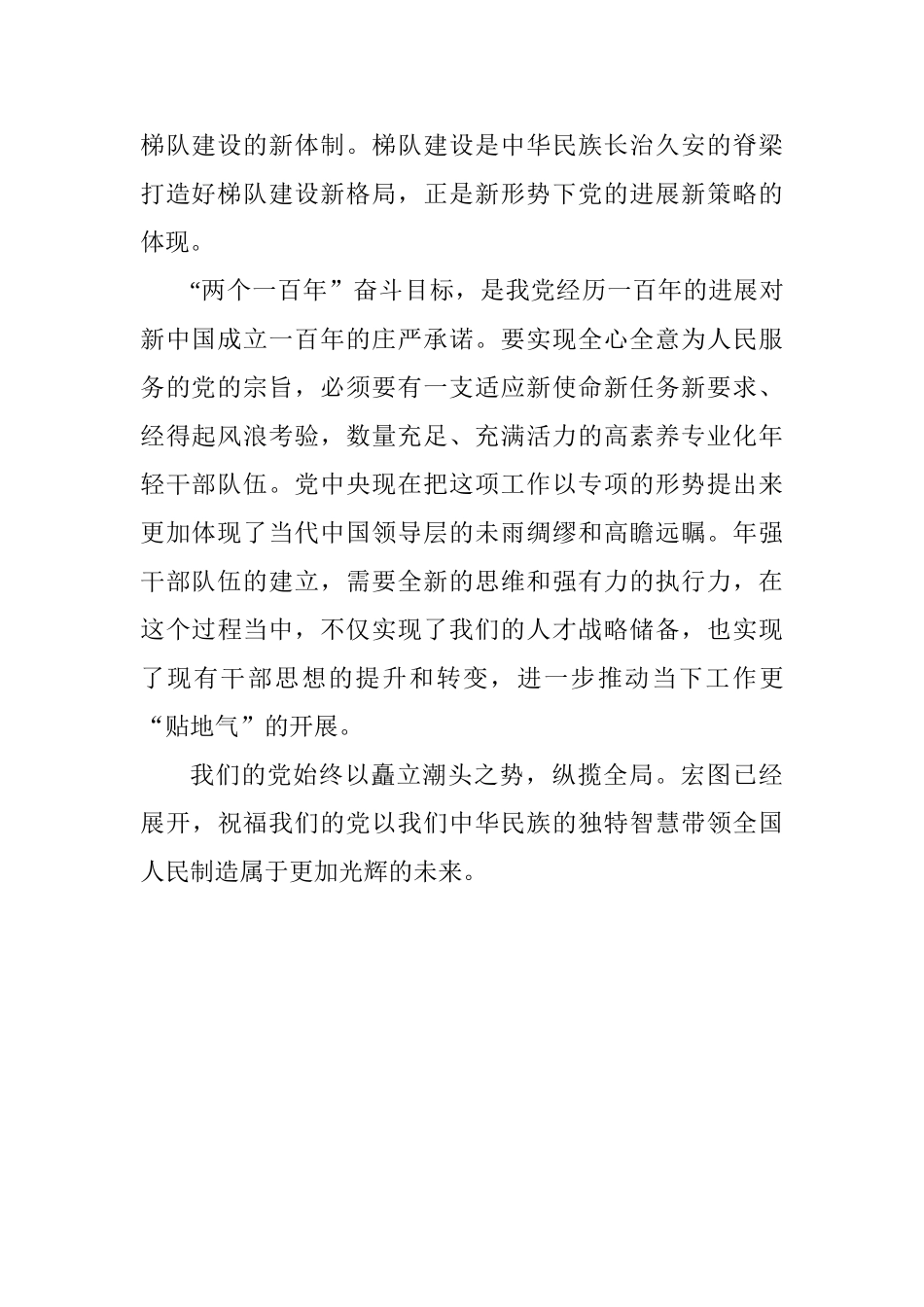 梯队建设的新体制。梯队建设是中华民族长治久安的脊梁打造好梯队建设新格局，正是新形势下党的进展新策略的体现。

“两个一百年”奋斗目标，是我党经历一百年的进展对新中国成立一百年的庄严承诺。要实现全心全意为人民服务的党的宗旨，必须要有一支适应新使命新任务新要求、经得起风浪考验，数量充足、充满活力的高素养专业化年轻干部队伍。党中央现在把这项工作以专项的形势提出来更加体现了当代中国领导层的未雨绸缪和高瞻远瞩。年强干部队伍的建立，需要全新的思维和强有力的执行力，在这个过程当中，不仅实现了我们的人才战略储备，也实现了现有干部思想的提升和转变，进一步推动当下工作更“贴地气”的开展。

我们的党始终以矗立潮头之势，纵揽全局。宏图已经展开，祝福我们的党以我们中华民族的独特智慧带领全国人民制造属于更加光辉的未来。